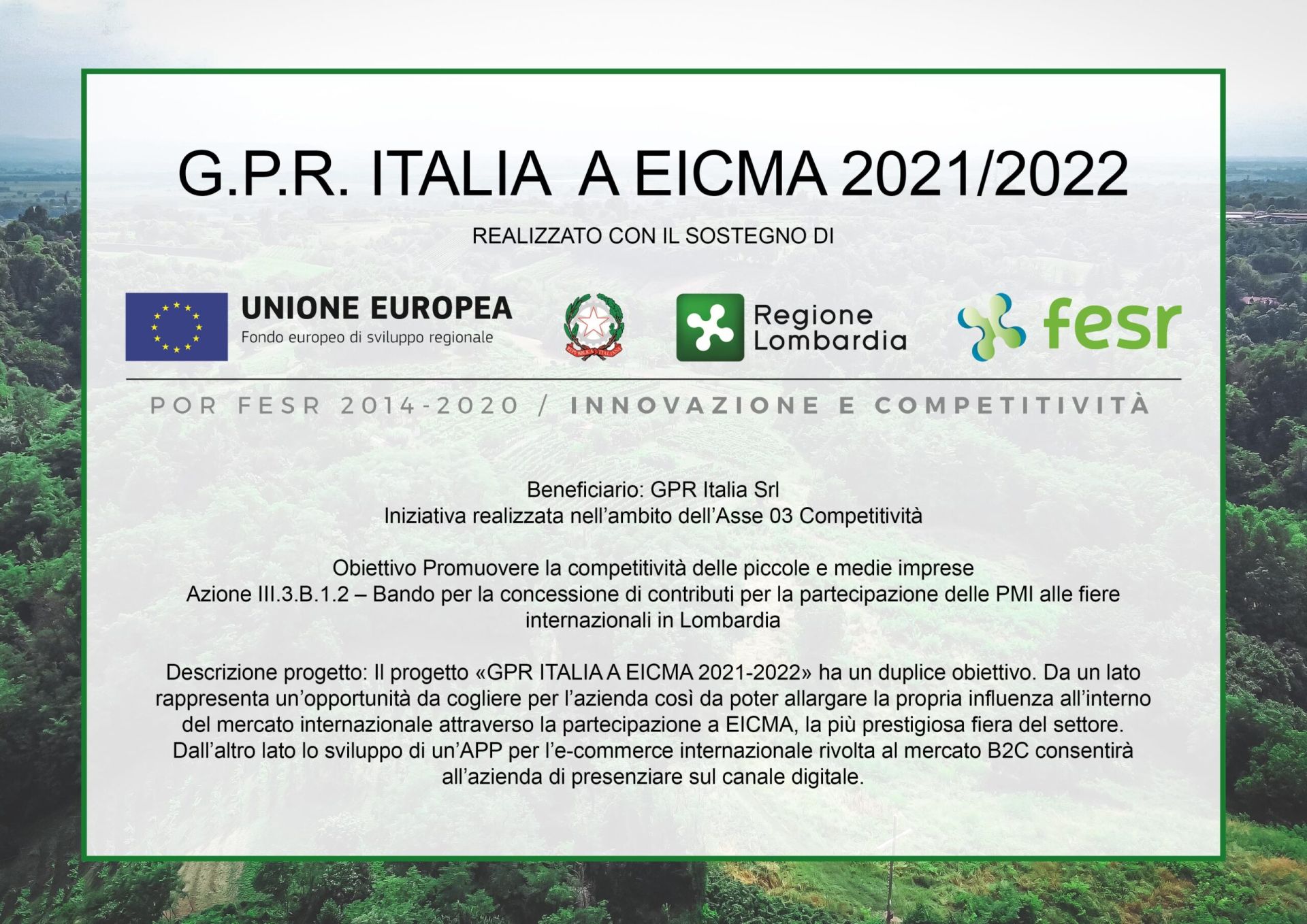 G.P.R. ITALIA A EICMA 2021/2022

REALIZZATO CON IL SOSTEGNO DI

UNIONE EUROPEA
Fondo europeo di sviluppo regionale

Regione
Lombardia

fesr

POR FESR 2014-2020 / INNOVAZIONE E COMPETITIVITÀ

Beneficiario: GPR Italia Srl
Iniziativa realizzata nell'ambito dell'Asse 03 Competitività

Obiettivo Promuovere la competitività delle piccole e medie imprese
Azione III.3.B.1.2 – Bando per la concessione di contributi per la partecipazione delle PMI alle fiere internazionali in Lombardia

Descrizione progetto: Il progetto «GPR ITALIA A EICMA 2021-2022» ha un duplice obiettivo. Da un lato rappresenta un'opportunità da cogliere per l'azienda così da poter allargare la propria influenza all'interno del mercato internazionale attraverso la partecipazione a EICMA, la più prestigiosa fiera del settore. Dall'altro lato lo sviluppo di un'APP per l'e-commerce internazionale rivolta al mercato B2C consentirà all'azienda di presenziare sul canale digitale.